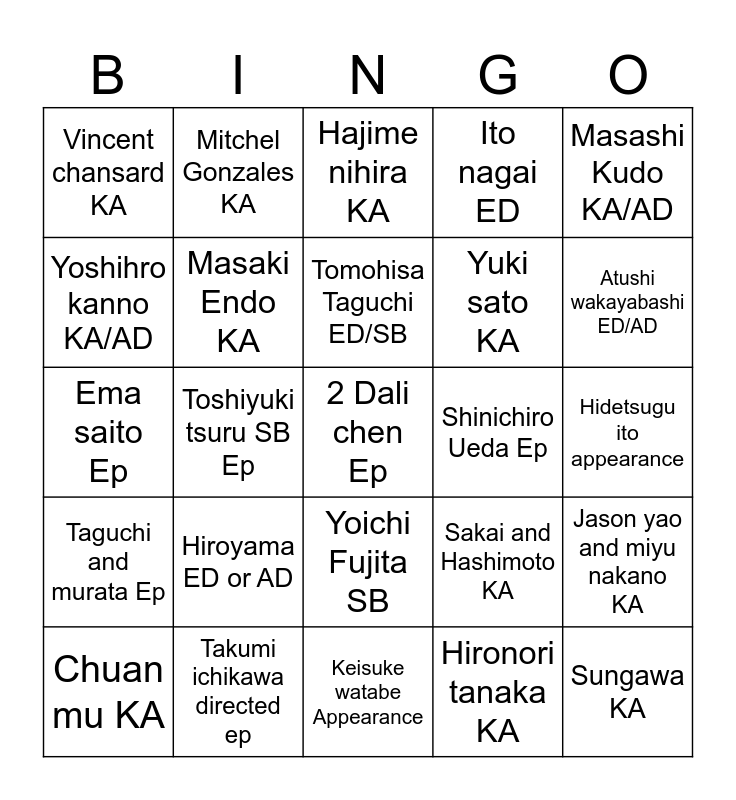 | B | I | N | G | O |
|---|---|---|---|---|
| Vincent chansard KA | Mitchel Gonzales KA | Hajime nihira KA | Ito nagai ED | Masashi Kudo KA/AD |
| Yoshihro kanno KA/AD | Masaki Endo KA | Tomohisa Taguchi ED/SB | Yuki sato KA | Atushi wakayabashi ED/AD |
| Ema saito Ep | Toshiyuki tsuru SB Ep | 2 Dali chen Ep | Shinichiro Ueda Ep | Hidetsugu ito appearance |
| Taguchi and murata Ep | Hiroyama ED or AD | Yoichi Fujita SB | Sakai and Hashimoto KA | Jason yao and miyu nakano KA |
| Chuan mu KA | Takumi ichikawa directed ep | Keisuke watabe Appearance | Hironori tanaka KA | Sungawa KA |